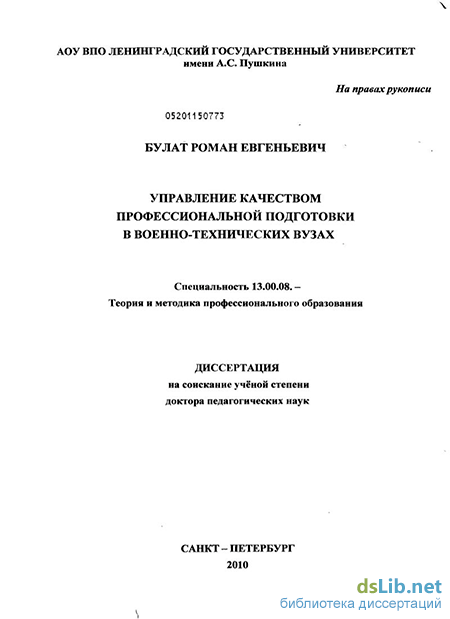 АОУ ВПО ЛЕНИНГРАДСКИЙ ГОСУДАРСТВЕННЫЙ УНИВЕРСИТЕТ
имени А.С. Пушкина

На правах рукописи

05201150773

БУЛАТ РОМАН ЕВГЕНЬЕВИЧ

УПРАВЛЕНИЕ КАЧЕСТВОМ
ПРОФЕССИОНАЛЬНОЙ ПОДГОТОВКИ
В ВОЕННО-ТЕХНИЧЕСКИХ ВУЗАХ

Специальность 13.00.08. –
Теория и методика профессионального образования

ДИССЕРТАЦИЯ
на соискание учёной степени
доктора педагогических наук

САНКТ – ПЕТЕРБУРГ
2010

dsLib.net
библиотека диссертаций